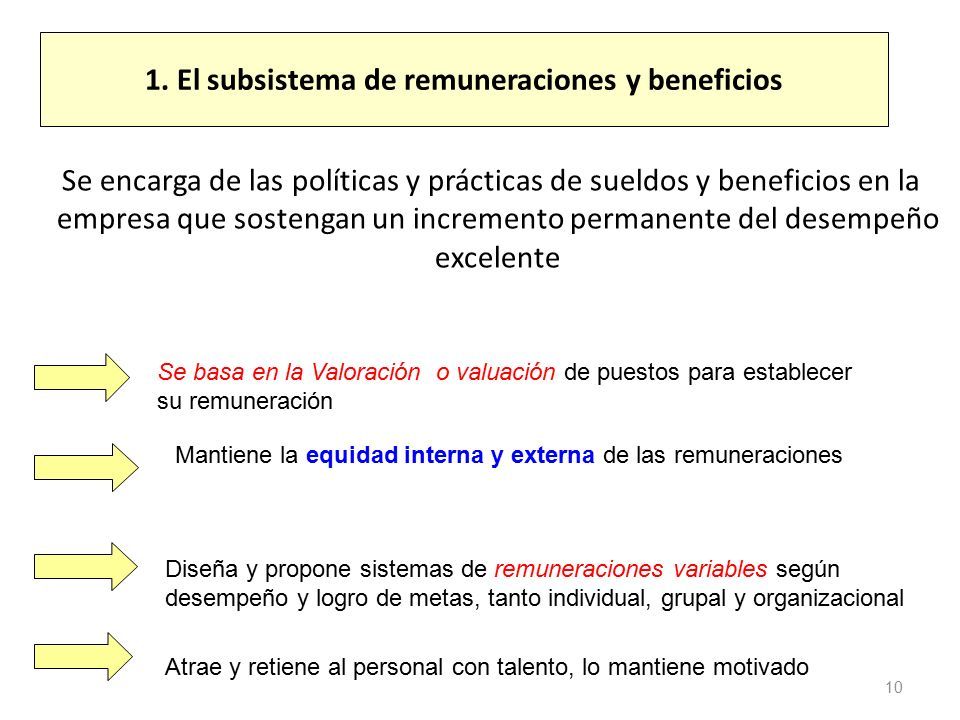 1. El subsistema de remuneraciones y beneficios

Se encarga de las políticas y prácticas de sueldos y beneficios en la empresa que sostengan un incremento permanente del desempeño excelente

Se basa en la Valoración o valuación de puestos para establecer su remuneración

Mantiene la equidad interna y externa de las remuneraciones

Diseña y propone sistemas de remuneraciones variables según desempeño y logro de metas, tanto individual, grupal y organizacional

Atrae y retiene al personal con talento, lo mantiene motivado

10